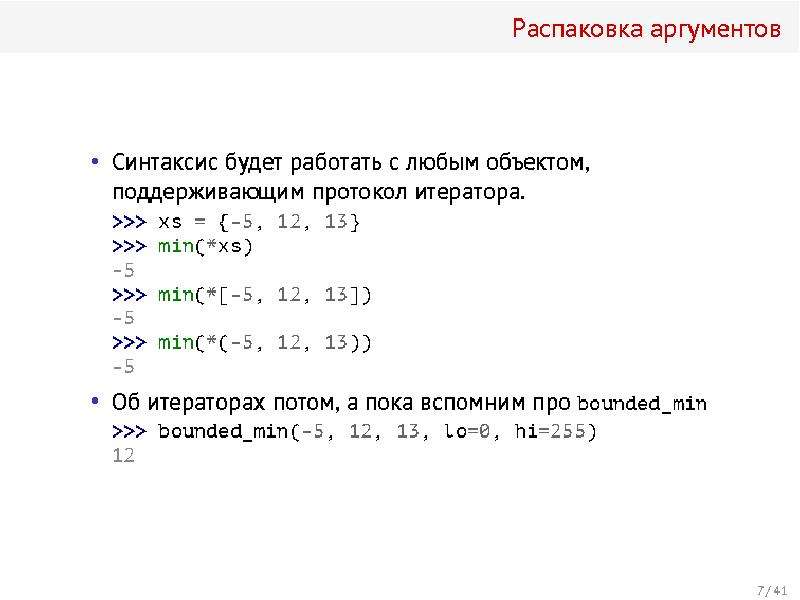 Распаковка аргументов

• Синтаксис будет работать с любым объектом, поддерживающим протокол итератора.
>>> xs = {-5, 12, 13}
>>> min(*xs)
-5
>>> min(*[-5, 12, 13])
-5
>>> min(*(-5, 12, 13))
-5

• Об итераторах потом, а пока вспомним про bounded_min
>>> bounded_min(-5, 12, 13, lo=0, hi=255)
12

7/41